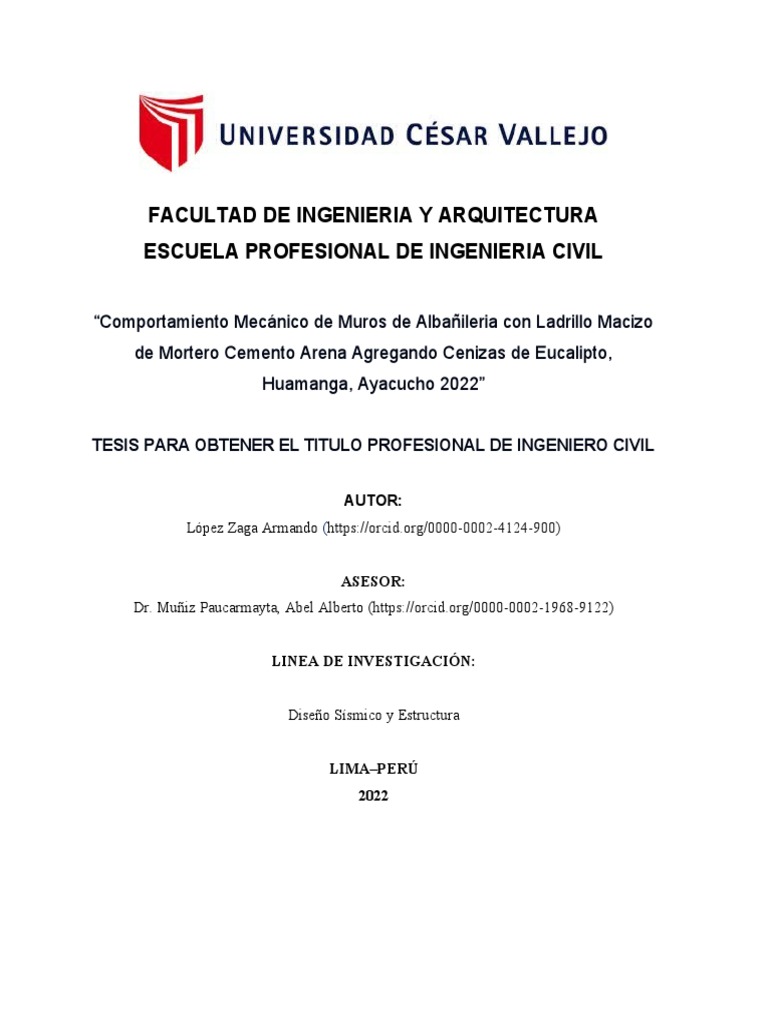 UNIVERSIDAD CÉSAR VALLEJO

FACULTAD DE INGENIERIA Y ARQUITECTURA
ESCUELA PROFESIONAL DE INGENIERIA CIVIL

"Comportamiento Mecánico de Muros de Albañileria con Ladrillo Macizo de Mortero Cemento Arena Agregando Cenizas de Eucalipto, Huamanga, Ayacucho 2022"

TESIS PARA OBTENER EL TITULO PROFESIONAL DE INGENIERO CIVIL

AUTOR:
López Zaga Armando (https://orcid.org/0000-0002-4124-900)

ASESOR:
Dr. Muñiz Paucarmayta, Abel Alberto (https://orcid.org/0000-0002-1968-9122)

LINEA DE INVESTIGACIÓN:

Diseño Sísmico y Estructura

LIMA–PERÚ
2022